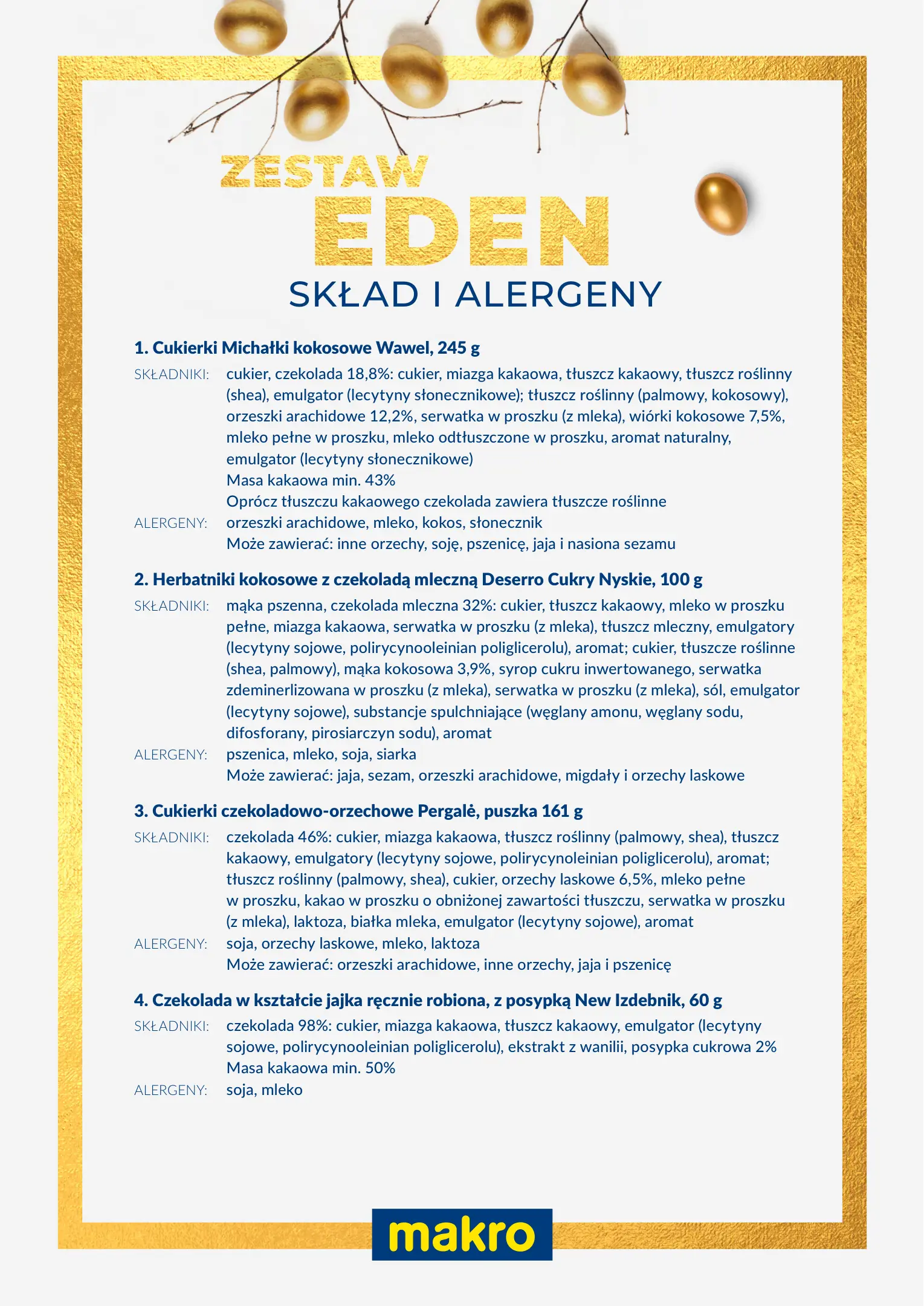 ZESTAW
EDEN
SKŁAD I ALERGENY

1. Cukierki Michałki kokosowe Wawel, 245 g

SKŁADNIKI: cukier, czekolada 18,8%: cukier, miazga kakaowa, tłuszcz kakaowy, tłuszcz roślinny (shea), emulgator (lecytyny słonecznikowe); tłuszcz roślinny (palmowy, kokosowy), orzeszki arachidowe 12,2%, serwatka w proszku (z mleka), wiórki kokosowe 7,5%, mleko pełne w proszku, mleko odtłuszczone w proszku, aromat naturalny, emulgator (lecytyny słonecznikowe)
Masa kakaowa min. 43%
Oprócz tłuszczu kakaowego czekolada zawiera tłuszcze roślinne

ALERGENY: orzeszki arachidowe, mleko, kokos, słonecznik
Może zawierać: inne orzechy, soję, pszenicę, jaja i nasiona sezamu

2. Herbatniki kokosowe z czekoladą mleczną Deserro Cukry Nyskie, 100 g

SKŁADNIKI: mąka pszenna, czekolada mleczna 32%: cukier, tłuszcz kakaowy, mleko w proszku pełne, miazga kakaowa, serwatka w proszku (z mleka), tłuszcz mleczny, emulgatory (lecytyny sojowe, polirycynooleinian poliglicerolu), aromat; cukier, tłuszcze roślinne (shea, palmowy), mąka kokosowa 3,9%, syrop cukru inwertowanego, serwatka zdeminerlizowana w proszku (z mleka), serwatka w proszku (z mleka), sól, emulgator (lecytyny sojowe), substancje spulchniające (węglany amonu, węglany sodu, difosforany, pirosiarczyn sodu), aromat

ALERGENY: pszenica, mleko, soja, siarka
Może zawierać: jaja, sezam, orzeszki arachidowe, migdały i orzechy laskowe

3. Cukierki czekoladowo-orzechowe Pergalė, puszka 161 g

SKŁADNIKI: czekolada 46%: cukier, miazga kakaowa, tłuszcz roślinny (palmowy, shea), tłuszcz kakaowy, emulgatory (lecytyny sojowe, polirycynoleinian poliglicerolu), aromat; tłuszcz roślinny (palmowy, shea), cukier, orzechy laskowe 6,5%, mleko pełne w proszku, kakao w proszku o obniżonej zawartości tłuszczu, serwatka w proszku (z mleka), laktoza, białka mleka, emulgator (lecytyny sojowe), aromat

ALERGENY: soja, orzechy laskowe, mleko, laktoza
Może zawierać: orzeszki arachidowe, inne orzechy, jaja i pszenicę

4. Czekolada w kształcie jajka ręcznie robiona, z posypką New Izdebnik, 60 g

SKŁADNIKI: czekolada 98%: cukier, miazga kakaowa, tłuszcz kakaowy, emulgator (lecytyny sojowe, polirycynooleinian poliglicerolu), ekstrakt z wanilii, posypka cukrowa 2%
Masa kakaowa min. 50%

ALERGENY: soja, mleko

makro